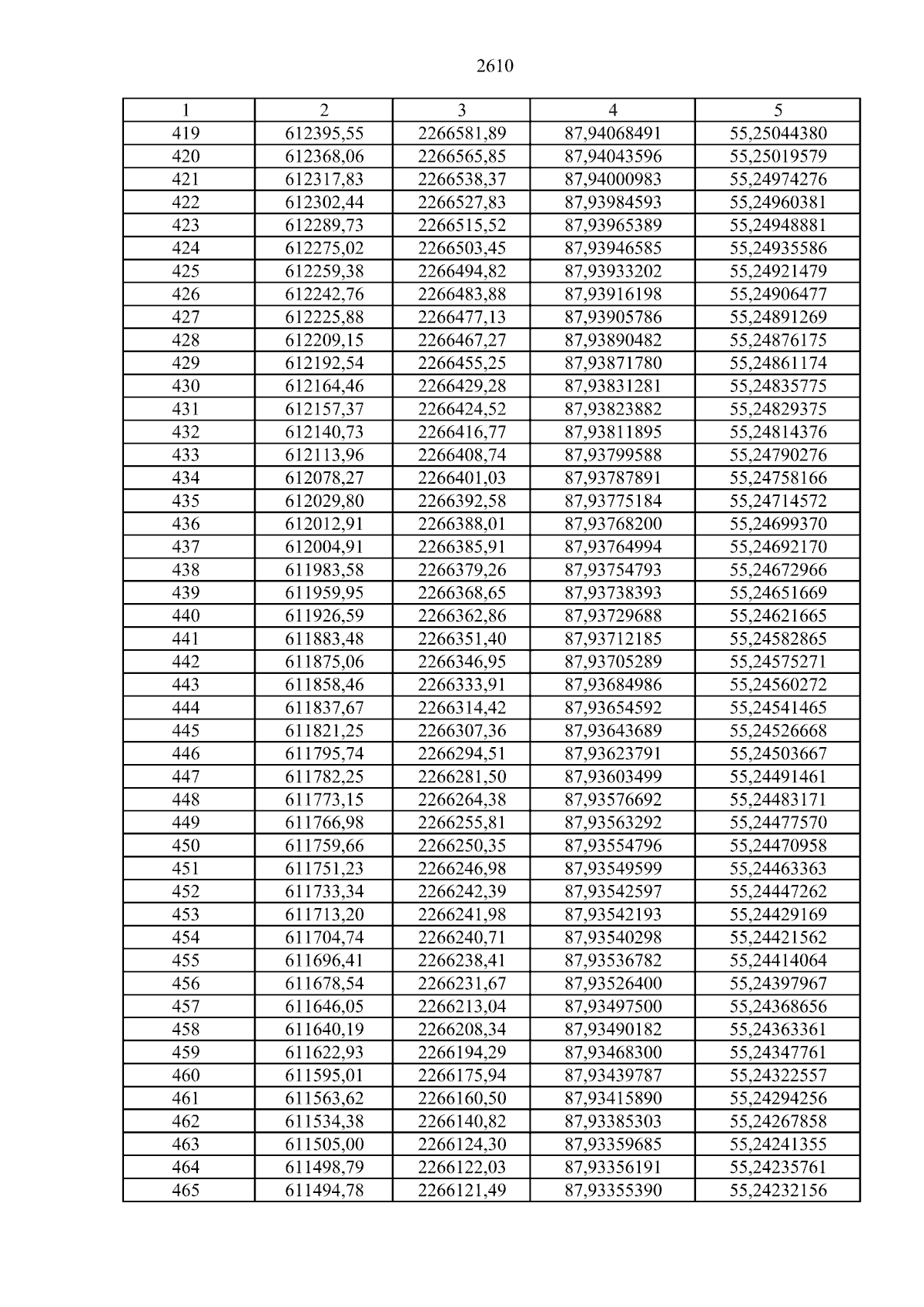 2610

| 1 | 2 | 3 | 4 | 5 |
|---|---|---|---|---|
| 419 | 612395,55 | 2266581,89 | 87,94068491 | 55,25044380 |
| 420 | 612368,06 | 2266565,85 | 87,94043596 | 55,25019579 |
| 421 | 612317,83 | 2266538,37 | 87,94000983 | 55,24974276 |
| 422 | 612302,44 | 2266527,83 | 87,93984593 | 55,24960381 |
| 423 | 612289,73 | 2266515,52 | 87,93965389 | 55,24948881 |
| 424 | 612275,02 | 2266503,45 | 87,93946585 | 55,24935586 |
| 425 | 612259,38 | 2266494,82 | 87,93933202 | 55,24921479 |
| 426 | 612242,76 | 2266483,88 | 87,93916198 | 55,24906477 |
| 427 | 612225,88 | 2266477,13 | 87,93905786 | 55,24891269 |
| 428 | 612209,15 | 2266467,27 | 87,93890482 | 55,24876175 |
| 429 | 612192,54 | 2266455,25 | 87,93871780 | 55,24861174 |
| 430 | 612164,46 | 2266429,28 | 87,93831281 | 55,24835775 |
| 431 | 612157,37 | 2266424,52 | 87,93823882 | 55,24829375 |
| 432 | 612140,73 | 2266416,77 | 87,93811895 | 55,24814376 |
| 433 | 612113,96 | 2266408,74 | 87,93799588 | 55,24790276 |
| 434 | 612078,27 | 2266401,03 | 87,93787891 | 55,24758166 |
| 435 | 612029,80 | 2266392,58 | 87,93775184 | 55,24714572 |
| 436 | 612012,91 | 2266388,01 | 87,93768200 | 55,24699370 |
| 437 | 612004,91 | 2266385,91 | 87,93764994 | 55,24692170 |
| 438 | 611983,58 | 2266379,26 | 87,93754793 | 55,24672966 |
| 439 | 611959,95 | 2266368,65 | 87,93738393 | 55,24651669 |
| 440 | 611926,59 | 2266362,86 | 87,93729688 | 55,24621665 |
| 441 | 611883,48 | 2266351,40 | 87,93712185 | 55,24582865 |
| 442 | 611875,06 | 2266346,95 | 87,93705289 | 55,24575271 |
| 443 | 611858,46 | 2266333,91 | 87,93684986 | 55,24560272 |
| 444 | 611837,67 | 2266314,42 | 87,93654592 | 55,24541465 |
| 445 | 611821,25 | 2266307,36 | 87,93643689 | 55,24526668 |
| 446 | 611795,74 | 2266294,51 | 87,93623791 | 55,24503667 |
| 447 | 611782,25 | 2266281,50 | 87,93603499 | 55,24491461 |
| 448 | 611773,15 | 2266264,38 | 87,93576692 | 55,24483171 |
| 449 | 611766,98 | 2266255,81 | 87,93563292 | 55,24477570 |
| 450 | 611759,66 | 2266250,35 | 87,93554796 | 55,24470958 |
| 451 | 611751,23 | 2266246,98 | 87,93549599 | 55,24463363 |
| 452 | 611733,34 | 2266242,39 | 87,93542597 | 55,24447262 |
| 453 | 611713,20 | 2266241,98 | 87,93542193 | 55,24429169 |
| 454 | 611704,74 | 2266240,71 | 87,93540298 | 55,24421562 |
| 455 | 611696,41 | 2266238,41 | 87,93536782 | 55,24414064 |
| 456 | 611678,54 | 2266231,67 | 87,93526400 | 55,24397967 |
| 457 | 611646,05 | 2266213,04 | 87,93497500 | 55,24368656 |
| 458 | 611640,19 | 2266208,34 | 87,93490182 | 55,24363361 |
| 459 | 611622,93 | 2266194,29 | 87,93468300 | 55,24347761 |
| 460 | 611595,01 | 2266175,94 | 87,93439787 | 55,24322557 |
| 461 | 611563,62 | 2266160,50 | 87,93415890 | 55,24294256 |
| 462 | 611534,38 | 2266140,82 | 87,93385303 | 55,24267858 |
| 463 | 611505,00 | 2266124,30 | 87,93359685 | 55,24241355 |
| 464 | 611498,79 | 2266122,03 | 87,93356191 | 55,24235761 |
| 465 | 611494,78 | 2266121,49 | 87,93355390 | 55,24232156 |